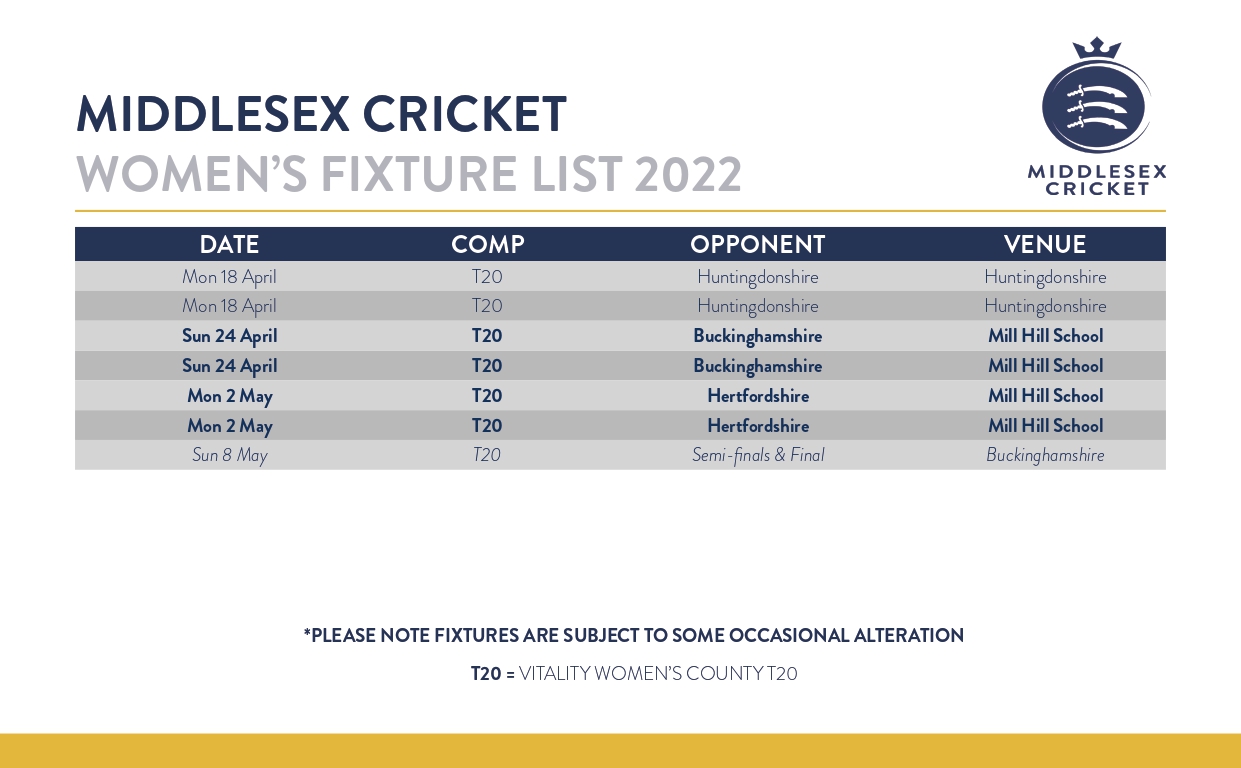 MIDDLESEX CRICKET
WOMEN'S FIXTURE LIST 2022

MIDDLESEX CRICKET

| DATE | COMP | OPPONENT | VENUE |
|---|---|---|---|
| Mon 18 April | T20 | Huntingdonshire | Huntingdonshire |
| Mon 18 April | T20 | Huntingdonshire | Huntingdonshire |
| Sun 24 April | T20 | Buckinghamshire | Mill Hill School |
| Sun 24 April | T20 | Buckinghamshire | Mill Hill School |
| Mon 2 May | T20 | Hertfordshire | Mill Hill School |
| Mon 2 May | T20 | Hertfordshire | Mill Hill School |
| Sun 8 May | T20 | Semi-finals & Final | Buckinghamshire |

*PLEASE NOTE FIXTURES ARE SUBJECT TO SOME OCCASIONAL ALTERATION

T20 = VITALITY WOMEN'S COUNTY T20